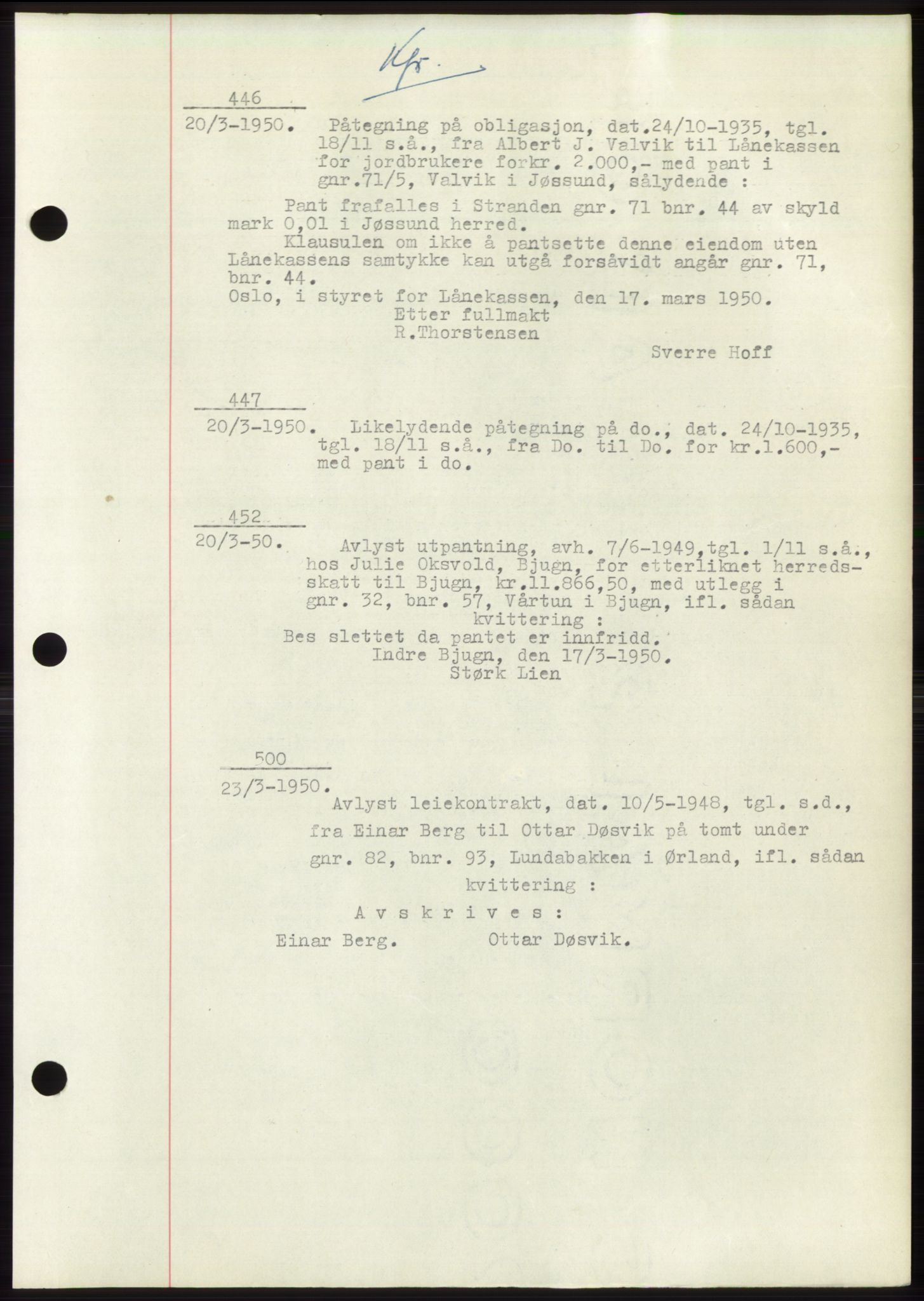 Kfr.

446
20/3-1950. Påtegning på obligasjon, dat.24/10-1935, tgl. 18/11 s.å., fra Albert J. Valvik til Lånekassen for jordbrukere forkr. 2.000,- med pant i gnr.71/5, Valvik i Jøssund, sålydende :

Pant frafalles i Stranden gnr. 71 bnr. 44 av skyld mark 0,01 i Jøssund herred.

Klausulen om ikke å pantsette denne eiendom uten Lånekassens samtykke kan utgå forsåvidt angår gnr. 71, bnr. 44.

Oslo, i styret for Lånekassen, den 17. mars 1950.
Etter fullmakt
R.Thorstensen
Sverre Hoff

447
20/3-1950. Likelydende påtegning på do., dat. 24/10-1935, tgl. 18/11 s.å., fra Do. til Do. for kr.1.600,- med pant i do.

452
20/3-50. Avlyst utpantning, avh. 7/6-1949,tgl. 1/11 s.å., hos Julie Oksvold, Bjugn, for etterliknet herredsskatt til Bjugn, kr.11.866,50, med utlegg i gnr. 32, bnr. 57, Vårtun i Bjugn, ifl. sådan kvittering :

Bes slettet da pantet er innfridd.
Indre Bjugn, den 17/3-1950.
Størk Lien

500
23/3-1950. Avlyst leiekontrakt, dat. 10/5-1948, tgl. s.d., fra Einar Berg til Ottar Døsvik på tomt under gnr. 82, bnr. 93, Lundabakken i Ørland, ifl. sådan kvittering :

A v s k r i v e s :
Einar Berg. Ottar Døsvik.